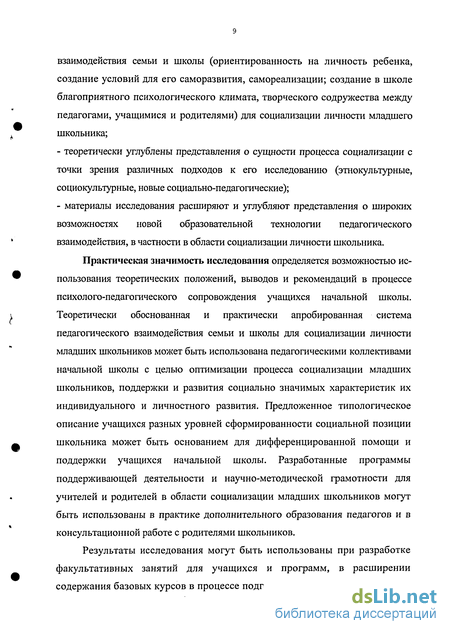 9

взаимодействия семьи и школы (ориентированность на личность ребенка, создание условий для его саморазвития, самореализации; создание в школе благоприятного психологического климата, творческого содружества между педагогами, учащимися и родителями) для социализации личности младшего школьника;

- теоретически углублены представления о сущности процесса социализации с точки зрения различных подходов к его исследованию (этнокультурные, социокультурные, новые социально-педагогические);

- материалы исследования расширяют и углубляют представления о широких возможностях новой образовательной технологии педагогического взаимодействия, в частности в области социализации личности школьника.

Практическая значимость исследования определяется возможностью использования теоретических положений, выводов и рекомендаций в процессе психолого-педагогического сопровождения учащихся начальной школы. Теоретически обоснованная и практически апробированная система педагогического взаимодействия семьи и школы для социализации личности младших школьников может быть использована педагогическими коллективами начальной школы с целью оптимизации процесса социализации младших школьников, поддержки и развития социально значимых характеристик их индивидуального и личностного развития. Предложенное типологическое описание учащихся разных уровней сформированности социальной позиции школьника может быть основанием для дифференцированной помощи и поддержки учащихся начальной школы. Разработанные программы поддерживающей деятельности и научно-методической грамотности для учителей и родителей в области социализации младших школьников могут быть использованы в практике дополнительного образования педагогов и в консультационной работе с родителями школьников.

Результаты исследования могут быть использованы при разработке факультативных занятий для учащихся и программ, в расширении содержания базовых курсов в процессе подг

dsLib.net
библиотека диссертаций